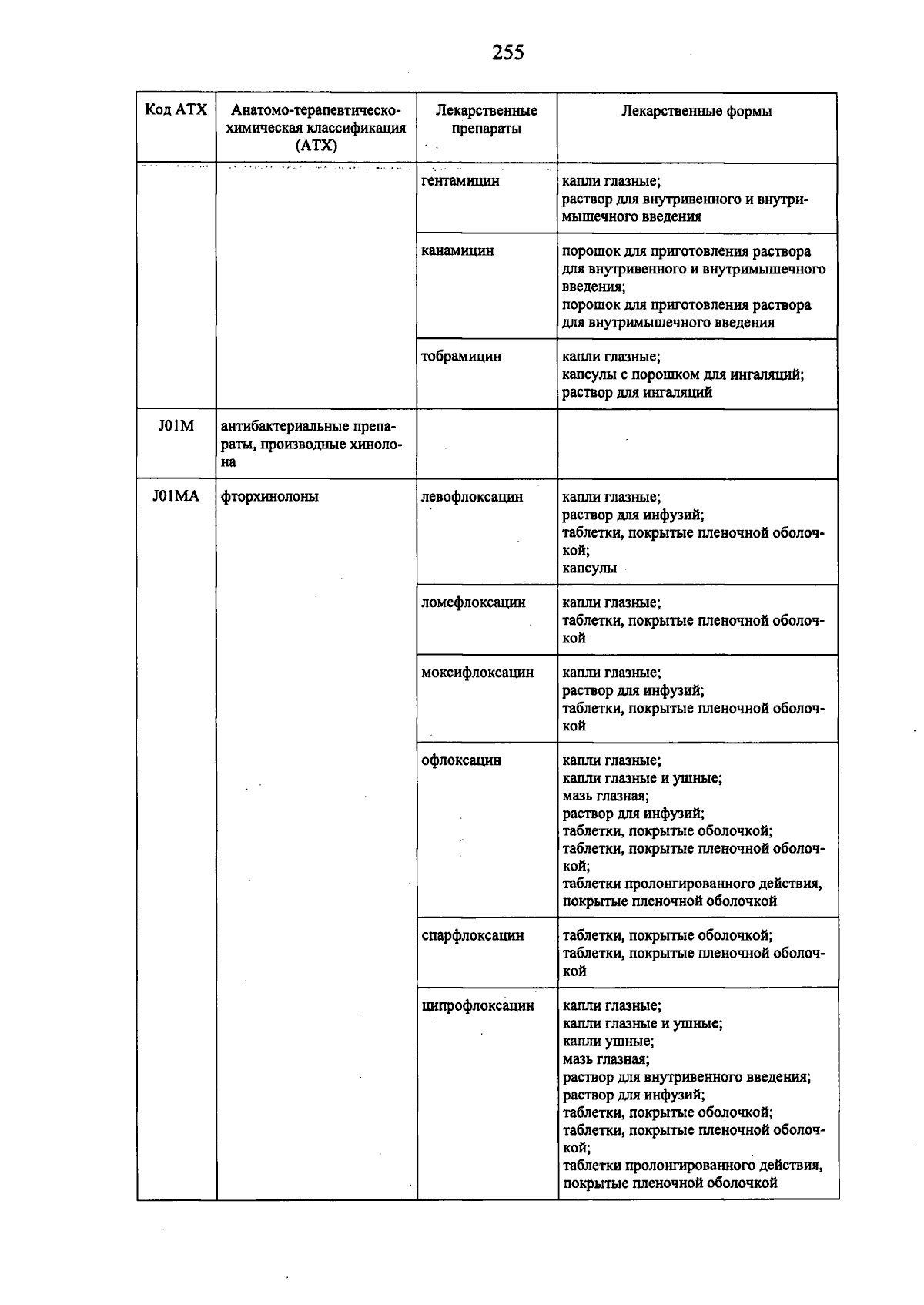 255

| Код АТХ | Анатомо-терапевтическо-химическая классификация (АТХ) | Лекарственные препараты | Лекарственные формы |
|---|---|---|---|
| | | гентамицин | капли глазные; раствор для внутривенного и внутримышечного введения |
| | | канамицин | порошок для приготовления раствора для внутривенного и внутримышечного введения; порошок для приготовления раствора для внутримышечного введения |
| | | тобрамицин | капли глазные; капсулы с порошком для ингаляций; раствор для ингаляций |
| J01M | антибактериальные препараты, производные хинолона | | |
| J01MA | фторхинолоны | левофлоксацин | капли глазные; раствор для инфузий; таблетки, покрытые пленочной оболочкой; капсулы |
| | | ломефлоксацин | капли глазные; таблетки, покрытые пленочной оболочкой |
| | | моксифлоксацин | капли глазные; раствор для инфузий; таблетки, покрытые пленочной оболочкой |
| | | офлоксацин | капли глазные; капли глазные и ушные; мазь глазная; раствор для инфузий; таблетки, покрытые оболочкой; таблетки, покрытые пленочной оболочкой; таблетки пролонгированного действия, покрытые пленочной оболочкой |
| | | спарфлоксацин | таблетки, покрытые оболочкой; таблетки, покрытые пленочной оболочкой |
| | | ципрофлоксацин | капли глазные; капли глазные и ушные; капли ушные; мазь глазная; раствор для внутривенного введения; раствор для инфузий; таблетки, покрытые оболочкой; таблетки, покрытые пленочной оболочкой; таблетки пролонгированного действия, покрытые пленочной оболочкой |